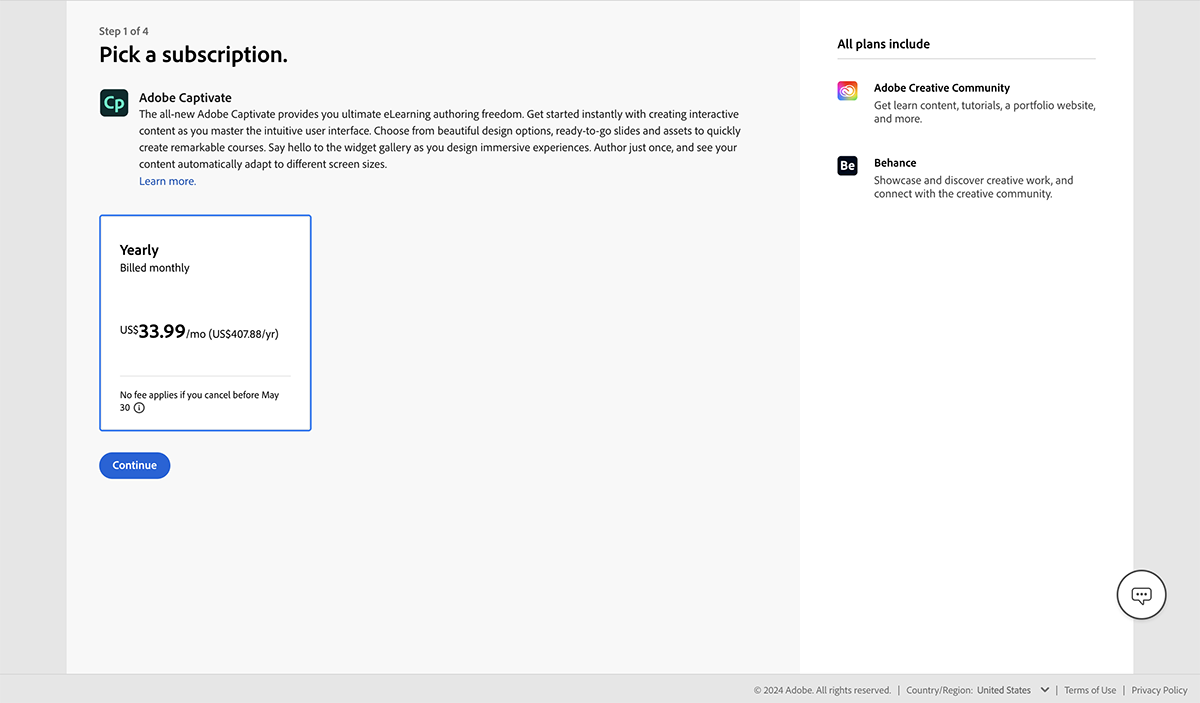 Step 1 of 4

Pick a subscription.

Cp

Adobe Captivate

The all-new Adobe Captivate provides you ultimate eLearning authoring freedom. Get started instantly with creating interactive content as you master the intuitive user interface. Choose from beautiful design options, ready-to-go slides and assets to quickly create remarkable courses. Say hello to the widget gallery as you design immersive experiences. Author just once, and see your content automatically adapt to different screen sizes.

Learn more.

Yearly

Billed monthly

US$33.99/mo (US$407.88/yr)

No fee applies if you cancel before May 30

Continue

All plans include

Adobe Creative Community

Get learn content, tutorials, a portfolio website, and more.

Be

Behance

Showcase and discover creative work, and connect with the creative community.

© 2024 Adobe. All rights reserved. | Country/Region: United States | Terms of Use | Privacy Policy